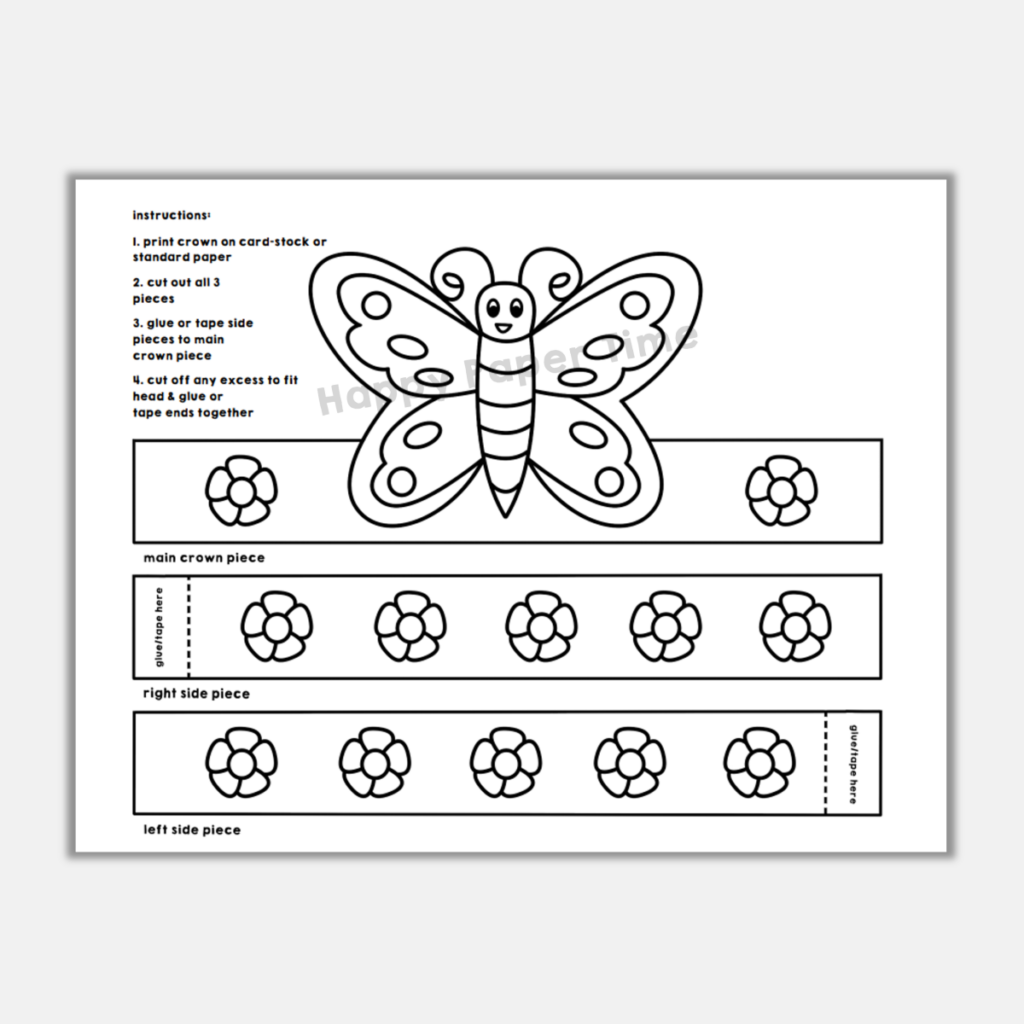 instructions:

1. print crown on card-stock or standard paper

2. cut out all 3 pieces

3. glue or tape side pieces to main crown piece

4. cut off any excess to fit head & glue or tape ends together

Happy Paper Time

main crown piece

glue/tape here

right side piece

glue/tape here

left side piece